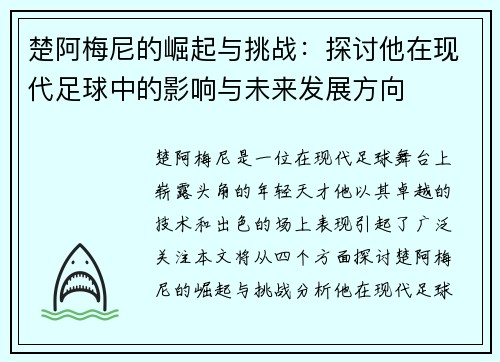 楚阿梅尼的崛起与挑战：探讨他在现代足球中的影响与未来发展方向

楚阿梅尼是一位在现代足球舞台上崭露头角的年轻天才他以其卓越的技术和出色的场上表现引起了广泛关注本文将从四个方面探讨楚阿梅尼的崛起与挑战分析他在现代足球